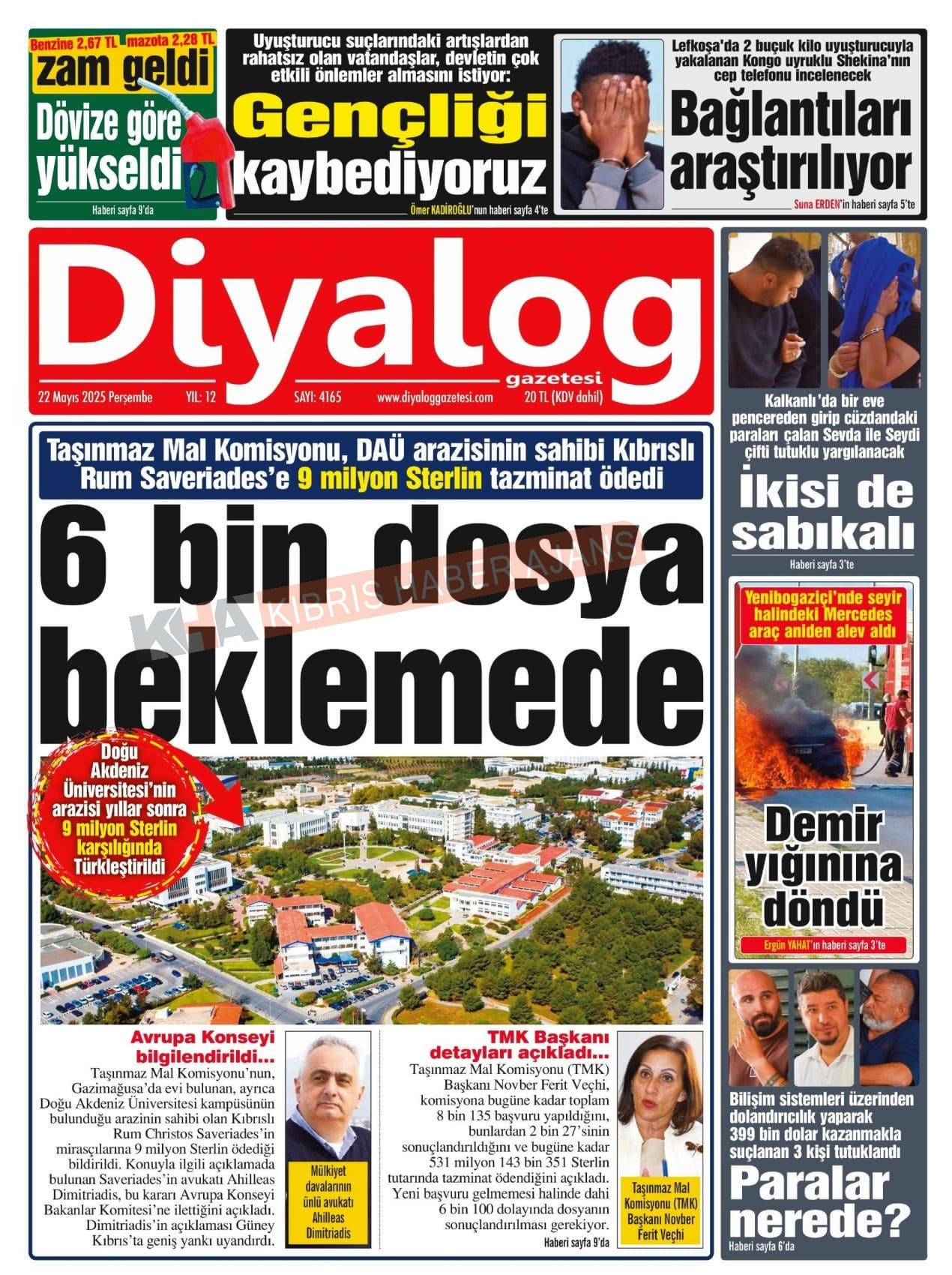 Benzine 2,67 TL mazota 2,28 TL
zam geldi
Dövize göre yükseldi
Haberi sayfa 9'da

Uyuşturucu suçlarındaki artışlardan rahatsız olan vatandaşlar, devletin çok etkili önlemler almasını istiyor:
Gençliği kaybediyoruz
Ömer KADİROĞLU'nun haberi sayfa 4'te

Lefkoşa'da 2 buçuk kilo uyuşturucuyla yakalanan Kongo uyruklu Shekina'nın cep telefonu incelenecek
Bağlantıları araştırılıyor
Suna ERDEN'in haberi sayfa 5'te

Diyalog gazetesi
22 Mayıs 2025 Perşembe YIL: 12 SAYI: 4165 www.diyaloggazetesi.com 20 TL (KDV dahil)

Taşınmaz Mal Komisyonu, DAÜ arazisinin sahibi Kıbrıslı Rum Saveriades'e 9 milyon Sterlin tazminat ödedi
6 bin dosya beklemede

KHA KIBRIS HABER AJANSI

Doğu Akdeniz Üniversitesi'nin arazisi yıllar sonra 9 milyon Sterlin karşılığında Türkleştirildi

Avrupa Konseyi bilgilendirildi…
Taşınmaz Mal Komisyonu'nun, Gazimağusa'da evi bulunan, ayrıca Doğu Akdeniz Üniversitesi kampüsünün bulunduğu arazinin sahibi olan Kıbrıslı Rum Christos Saveriades'in mirasçılarına 9 milyon Sterlin ödediği bildirildi. Konuyla ilgili açıklamada bulunan Saveriades'in avukatı Ahilleas Dimitriadis, bu kararı Avrupa Konseyi Bakanlar Komitesi'ne ilettiğini açıkladı. Dimitriadis'in açıklaması Güney Kıbrıs'ta geniş yankı uyandırdı.

Mülkiyet davalarının ünlü avukatı Ahilleas Dimitriadis

TMK Başkanı detayları açıkladı…
Taşınmaz Mal Komisyonu (TMK) Başkanı Novber Ferit Veçhi, komisyona bugüne kadar toplam 8 bin 135 başvuru yapıldığını, bunlardan 2 bin 27'sinin sonuçlandırıldığını ve bugüne kadar 531 milyon 143 bin 351 Sterlin tutarında tazminat ödendiğini açıkladı. Yeni başvuru gelmemesi halinde dahi 6 bin 100 dolayında dosyanın sonuçlandırılması gerekiyor.
Haberi sayfa 9'da

Taşınmaz Mal Komisyonu (TMK) Başkanı Novber Ferit Veçhi

Kalkanlı'da bir eve pencereden girip cüzdandaki paraları çalan Sevda ile Seydi çifti tutuklu yargılanacak
İkisi de sabıkalı
Haberi sayfa 3'te

Yenibogaziçi'nde seyir halindeki Mercedes araç aniden alev aldı
Demir yığınına döndü
Ergün YAHAT'ın haberi sayfa 3'te

Bilişim sistemleri üzerinden dolandırıcılık yaparak 399 bin dolar kazanmakla suçlanan 3 kişi tutuklandı
Paralar nerede?
Haberi sayfa 6'da